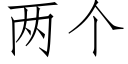 两个